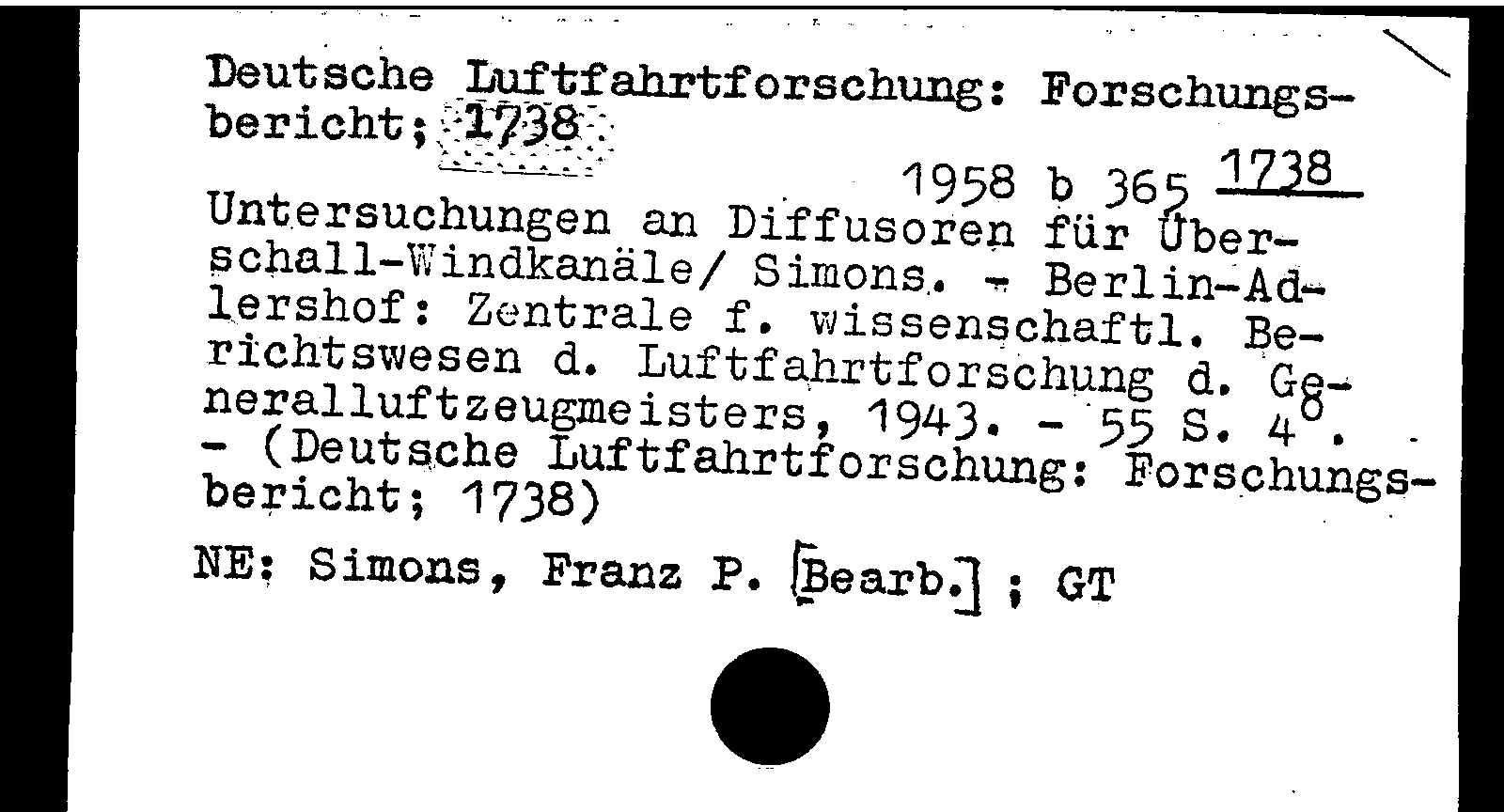 Deutsche Luftfahrtforschung: Forschungsbericht; 1738

1958 b 365 1738

Untersuchungen an Diffusoren für Überschall-Windkanäle/ Simons. - Berlin-Adlershof: Zentrale f. wissenschaftl. Berichtswesen d. Luftfahrtforschung d. Generalluftzeugmeisters, 1943. - 55 S. 4°. - (Deutsche Luftfahrtforschung: Forschungsbericht; 1738)

NE: Simons, Franz P. [Bearb.] ; GT